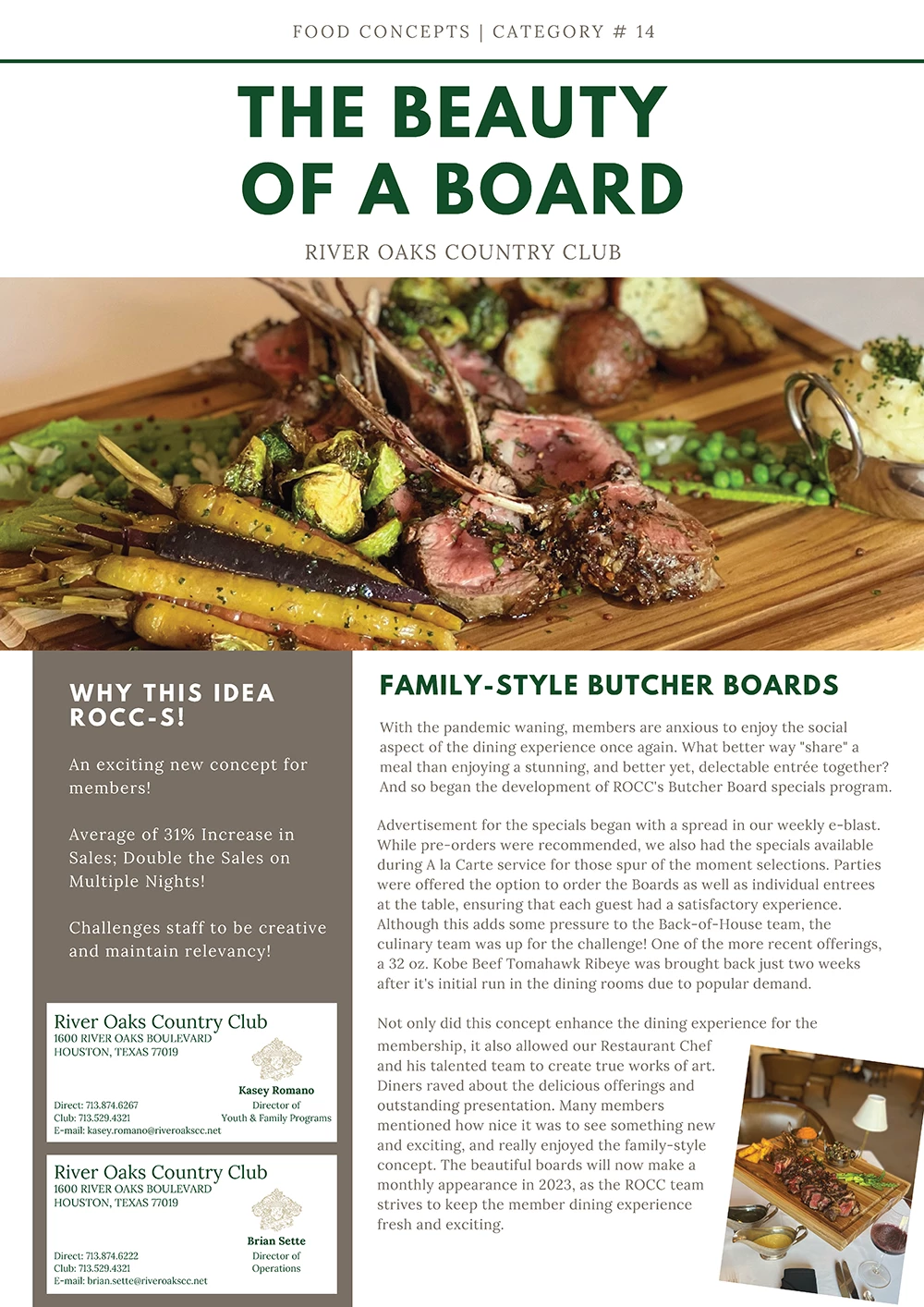 FOOD CONCEPTS | CATEGORY # 14

THE BEAUTY OF A BOARD

RIVER OAKS COUNTRY CLUB

WHY THIS IDEA ROCC-S!

An exciting new concept for members!

Average of 31% Increase in Sales; Double the Sales on Multiple Nights!

Challenges staff to be creative and maintain relevancy!

River Oaks Country Club
1600 RIVER OAKS BOULEVARD
HOUSTON, TEXAS 77019

Kasey Romano
Director of
Youth & Family Programs

Direct: 713.874.6267
Club: 713.529.4321
E-mail: kasey.romano@riveroakscc.net

River Oaks Country Club
1600 RIVER OAKS BOULEVARD
HOUSTON, TEXAS 77019

Brian Sette
Director of
Operations

Direct: 713.874.6222
Club: 713.529.4321
E-mail: brian.sette@riveroakscc.net

FAMILY-STYLE BUTCHER BOARDS

With the pandemic waning, members are anxious to enjoy the social aspect of the dining experience once again. What better way "share" a meal than enjoying a stunning, and better yet, delectable entrée together? And so began the development of ROCC's Butcher Board specials program.

Advertisement for the specials began with a spread in our weekly e-blast. While pre-orders were recommended, we also had the specials available during A la Carte service for those spur of the moment selections. Parties were offered the option to order the Boards as well as individual entrees at the table, ensuring that each guest had a satisfactory experience. Although this adds some pressure to the Back-of-House team, the culinary team was up for the challenge! One of the more recent offerings, a 32 oz. Kobe Beef Tomahawk Ribeye was brought back just two weeks after it's initial run in the dining rooms due to popular demand.

Not only did this concept enhance the dining experience for the membership, it also allowed our Restaurant Chef and his talented team to create true works of art. Diners raved about the delicious offerings and outstanding presentation. Many members mentioned how nice it was to see something new and exciting, and really enjoyed the family-style concept. The beautiful boards will now make a monthly appearance in 2023, as the ROCC team strives to keep the member dining experience fresh and exciting.